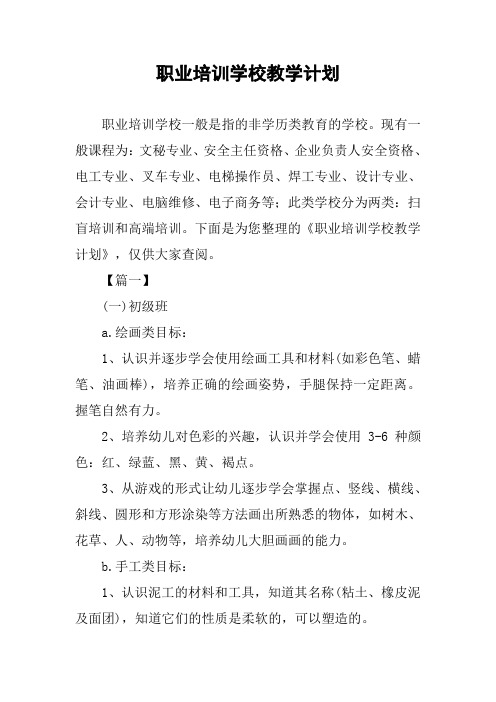 职业培训学校教学计划

职业培训学校一般是指的非学历类教育的学校。现有一般课程为：文秘专业、安全主任资格、企业负责人安全资格、电工专业、叉车专业、电梯操作员、焊工专业、设计专业、会计专业、电脑维修、电子商务等；此类学校分为两类：扫盲培训和高端培训。下面是为您整理的《职业培训学校教学计划》，仅供大家查阅。

【篇一】

(一)初级班

a.绘画类目标：

1、认识并逐步学会使用绘画工具和材料(如彩色笔、蜡笔、油画棒)，培养正确的绘画姿势，手腿保持一定距离。握笔自然有力。

2、培养幼儿对色彩的兴趣，认识并学会使用 3-6 种颜色：红、绿蓝、黑、黄、褐点。

3、从游戏的形式让幼儿逐步学会掌握点、竖线、横线、斜线、圆形和方形涂染等方法画出所熟悉的物体，如树木、花草、人、动物等，培养幼儿大胆画画的能力。

b.手工类目标：

1、认识泥工的材料和工具，知道其名称(粘土、橡皮泥及面团)，知道它们的性质是柔软的，可以塑造的。